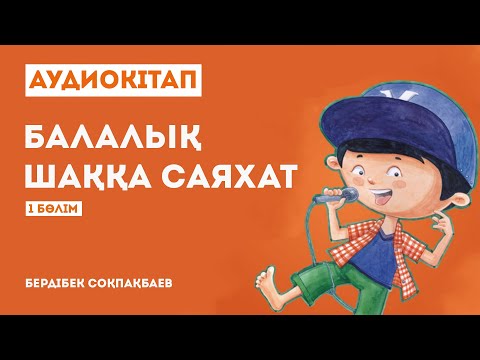 АУДИОКІТАП

БАЛАЛЫҚ ШАҚҚА САЯХАТ

1 БӨЛІМ

БЕРДІБЕК СОҚПАҚБАЕВ